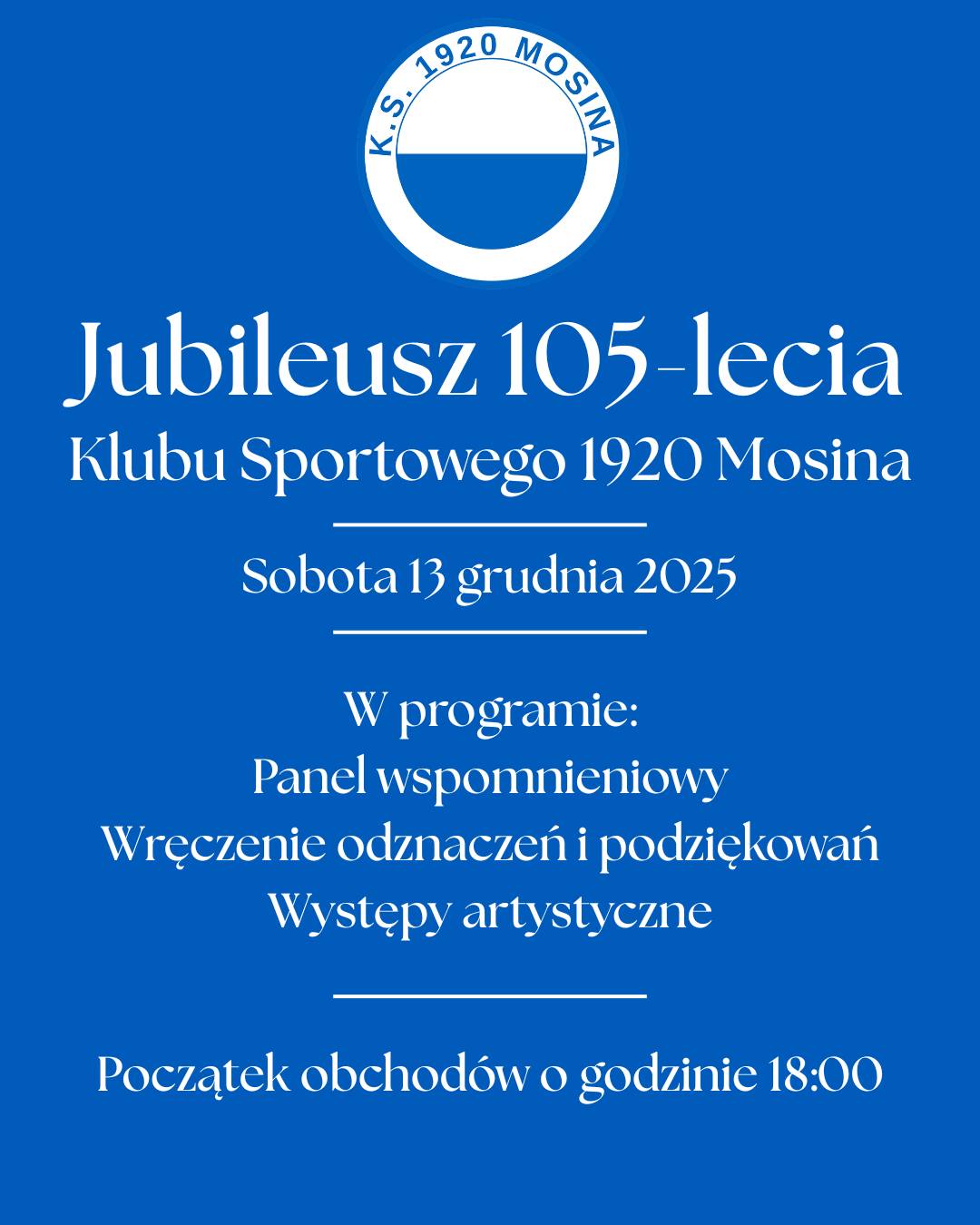 K.S. 1920 MOSINA

Jubileusz 105-lecia
Klubu Sportowego 1920 Mosina

Sobota 13 grudnia 2025

W programie:
Panel wspomnieniowy
Wręczenie odznaczeń i podziękowań
Występy artystyczne

Początek obchodów o godzinie 18:00